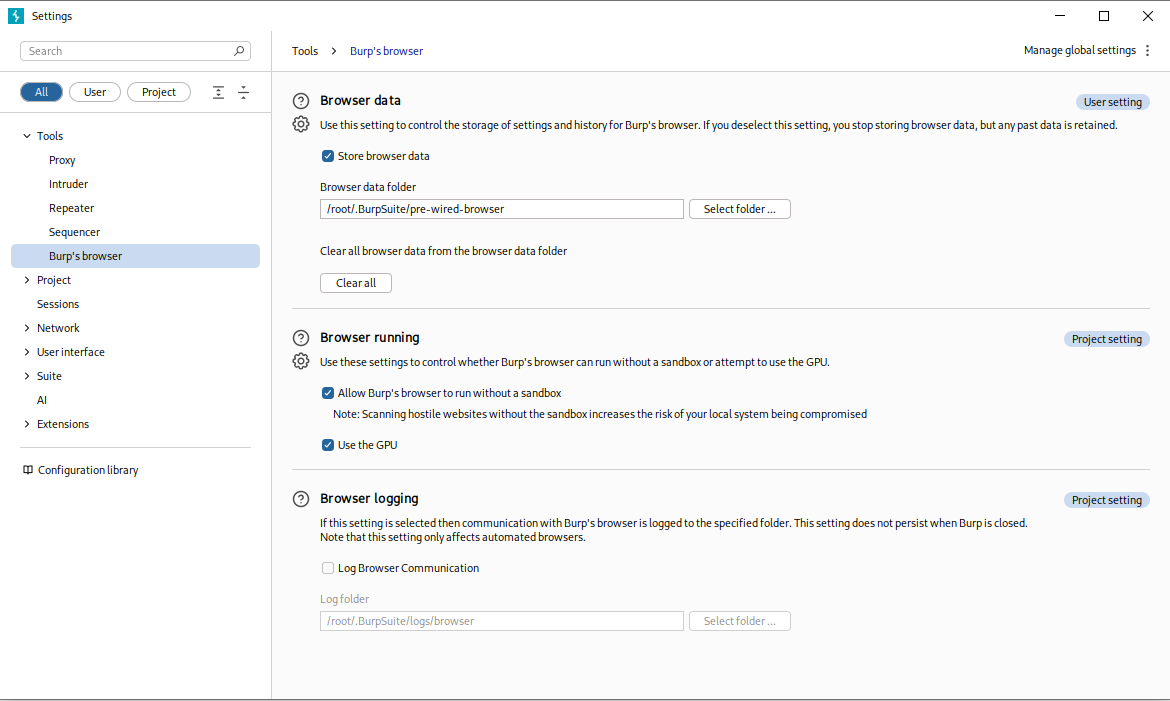 Settings

Search

All User Project

Tools
Proxy
Intruder
Repeater
Sequencer
Burp's browser
Project
Sessions
Network
User interface
Suite
AI
Extensions

Configuration library

Tools > Burp's browser

Manage global settings

Browser data

User setting

Use this setting to control the storage of settings and history for Burp's browser. If you deselect this setting, you stop storing browser data, but any past data is retained.

Store browser data

Browser data folder

/root/.BurpSuite/pre-wired-browser

Select folder ...

Clear all browser data from the browser data folder

Clear all

Browser running

Project setting

Use these settings to control whether Burp's browser can run without a sandbox or attempt to use the GPU.

Allow Burp's browser to run without a sandbox

Note: Scanning hostile websites without the sandbox increases the risk of your local system being compromised

Use the GPU

Browser logging

Project setting

If this setting is selected then communication with Burp's browser is logged to the specified folder. This setting does not persist when Burp is closed. Note that this setting only affects automated browsers.

Log Browser Communication

Log folder

/root/.BurpSuite/logs/browser

Select folder ...